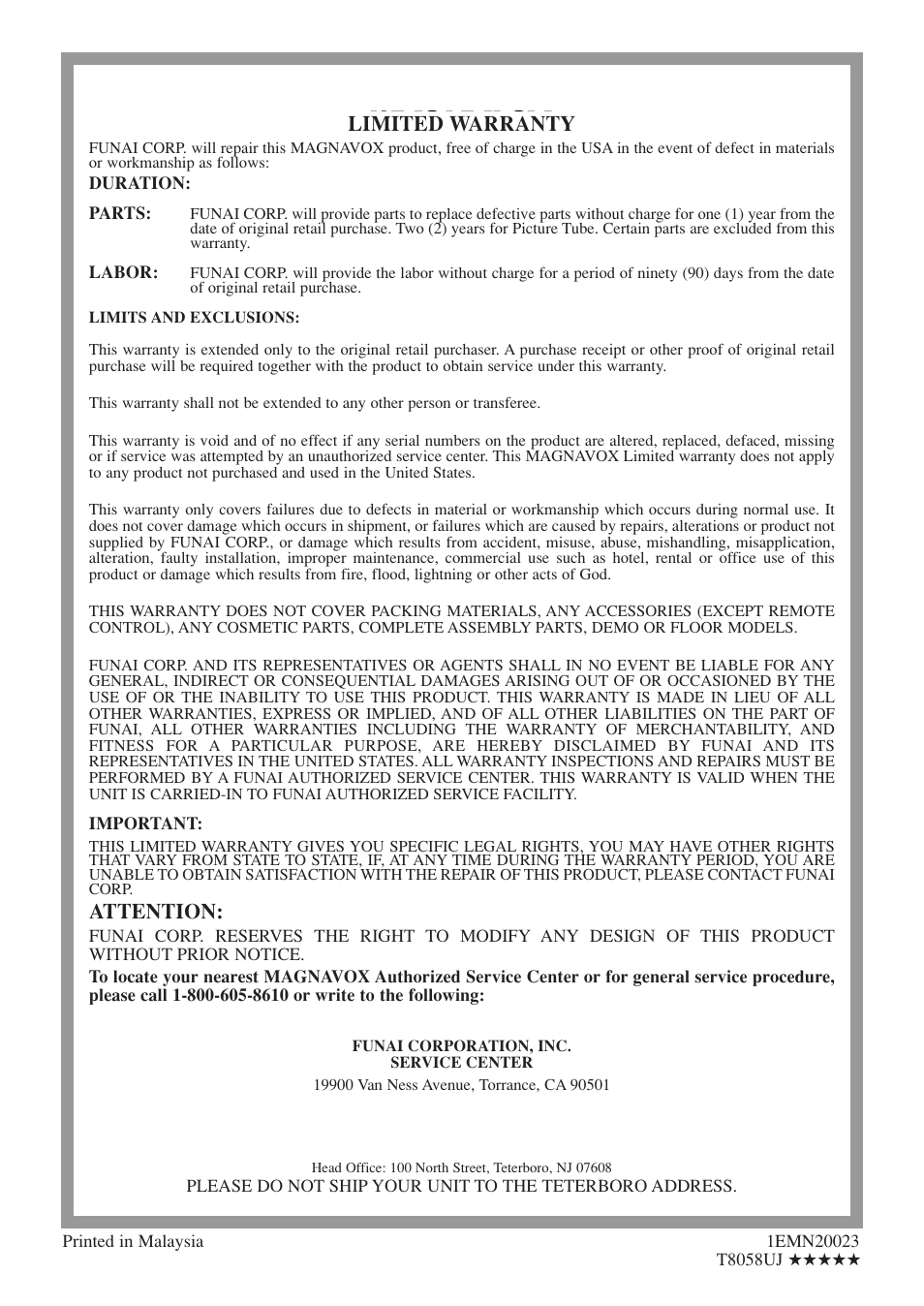 LIMITED WARRANTY

FUNAI CORP. will repair this MAGNAVOX product, free of charge in the USA in the event of defect in materials or workmanship as follows:

DURATION:

PARTS: FUNAI CORP. will provide parts to replace defective parts without charge for one (1) year from the date of original retail purchase. Two (2) years for Picture Tube. Certain parts are excluded from this warranty.

LABOR: FUNAI CORP. will provide the labor without charge for a period of ninety (90) days from the date of original retail purchase.

LIMITS AND EXCLUSIONS:

This warranty is extended only to the original retail purchaser. A purchase receipt or other proof of original retail purchase will be required together with the product to obtain service under this warranty.

This warranty shall not be extended to any other person or transferee.

This warranty is void and of no effect if any serial numbers on the product are altered, replaced, defaced, missing or if service was attempted by an unauthorized service center. This MAGNAVOX Limited warranty does not apply to any product not purchased and used in the United States.

This warranty only covers failures due to defects in material or workmanship which occurs during normal use. It does not cover damage which occurs in shipment, or failures which are caused by repairs, alterations or product not supplied by FUNAI CORP., or damage which results from accident, misuse, abuse, mishandling, misapplication, alteration, faulty installation, improper maintenance, commercial use such as hotel, rental or office use of this product or damage which results from fire, flood, lightning or other acts of God.

THIS WARRANTY DOES NOT COVER PACKING MATERIALS, ANY ACCESSORIES (EXCEPT REMOTE CONTROL), ANY COSMETIC PARTS, COMPLETE ASSEMBLY PARTS, DEMO OR FLOOR MODELS.

FUNAI CORP. AND ITS REPRESENTATIVES OR AGENTS SHALL IN NO EVENT BE LIABLE FOR ANY GENERAL, INDIRECT OR CONSEQUENTIAL DAMAGES ARISING OUT OF OR OCCASIONED BY THE USE OF OR THE INABILITY TO USE THIS PRODUCT. THIS WARRANTY IS MADE IN LIEU OF ALL OTHER WARRANTIES, EXPRESS OR IMPLIED, AND OF ALL OTHER LIABILITIES ON THE PART OF FUNAI, ALL OTHER WARRANTIES INCLUDING THE WARRANTY OF MERCHANTABILITY, AND FITNESS FOR A PARTICULAR PURPOSE, ARE HEREBY DISCLAIMED BY FUNAI AND ITS REPRESENTATIVES IN THE UNITED STATES. ALL WARRANTY INSPECTIONS AND REPAIRS MUST BE PERFORMED BY A FUNAI AUTHORIZED SERVICE CENTER. THIS WARRANTY IS VALID WHEN THE UNIT IS CARRIED-IN TO FUNAI AUTHORIZED SERVICE FACILITY.

IMPORTANT:
THIS LIMITED WARRANTY GIVES YOU SPECIFIC LEGAL RIGHTS, YOU MAY HAVE OTHER RIGHTS THAT VARY FROM STATE TO STATE, IF, AT ANY TIME DURING THE WARRANTY PERIOD, YOU ARE UNABLE TO OBTAIN SATISFACTION WITH THE REPAIR OF THIS PRODUCT, PLEASE CONTACT FUNAI CORP.

ATTENTION:
FUNAI CORP. RESERVES THE RIGHT TO MODIFY ANY DESIGN OF THIS PRODUCT WITHOUT PRIOR NOTICE.

To locate your nearest MAGNAVOX Authorized Service Center or for general service procedure, please call 1-800-605-8610 or write to the following:

FUNAI CORPORATION, INC.
SERVICE CENTER
19900 Van Ness Avenue, Torrance, CA 90501

Head Office: 100 North Street, Teterboro, NJ 07608
PLEASE DO NOT SHIP YOUR UNIT TO THE TETERBORO ADDRESS.

Printed in Malaysia
1EMN20023
T8058UJ ★★★★★